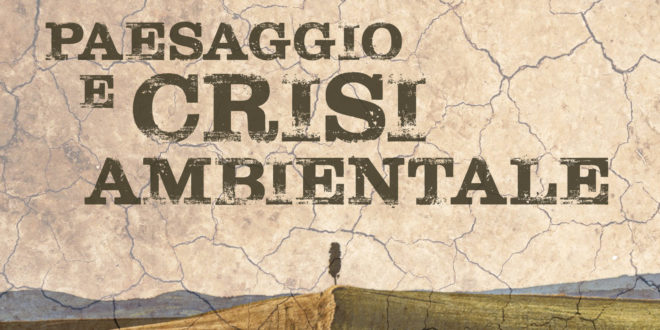 PAESAGGIO
E CRISI
AMBIENTALE